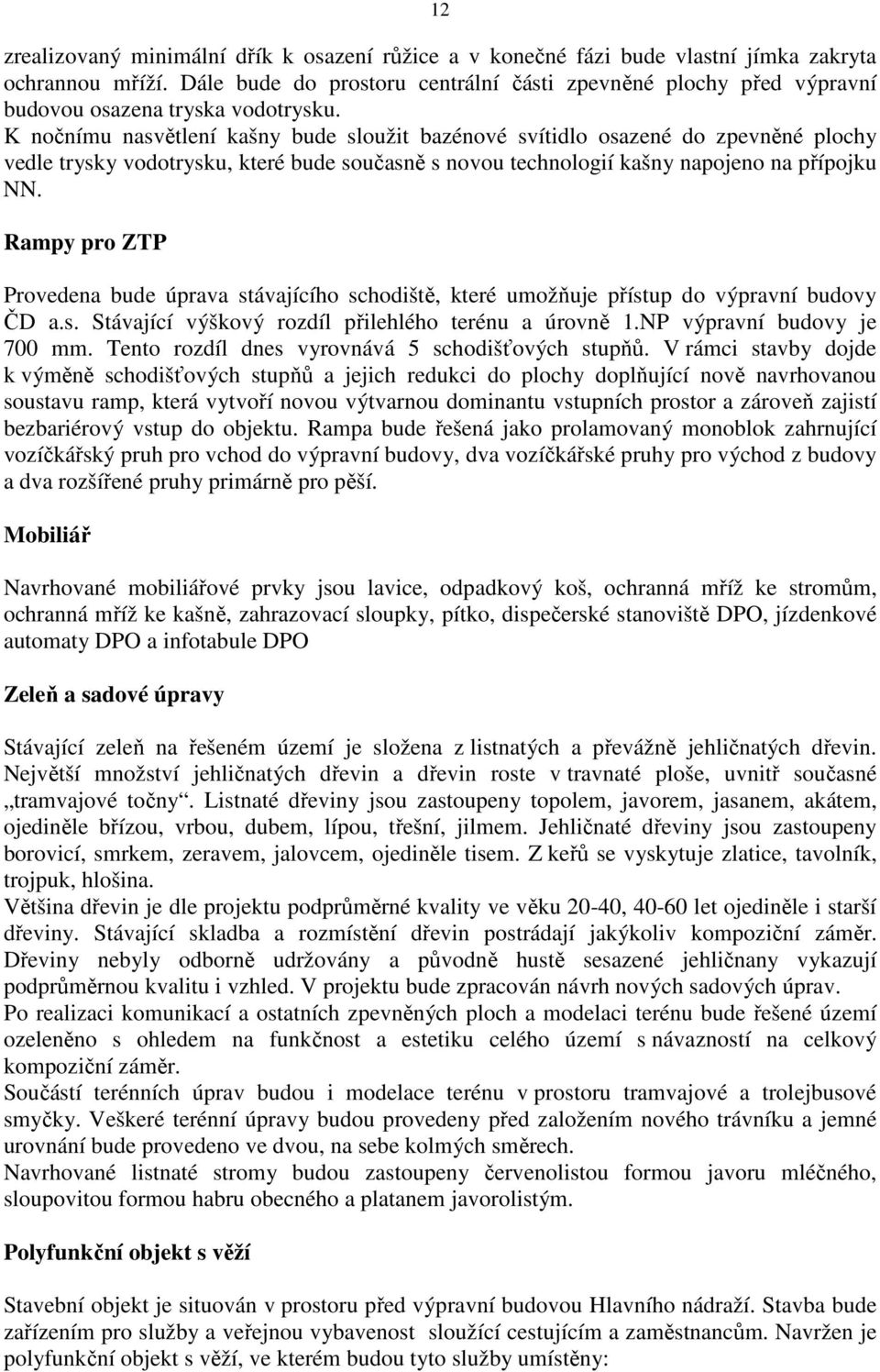 12

zrealizovaný minimální dřík k osazení růžice a v konečné fázi bude vlastní jímka zakryta ochrannou mříží. Dále bude do prostoru centrální části zpevněné plochy před výpravní budovou osazena tryska vodotrysku.
K nočnímu nasvětlení kašny bude sloužit bazénové svítidlo osazené do zpevněné plochy vedle trysky vodotrysku, které bude současně s novou technologií kašny napojeno na přípojku NN.

Rampy pro ZTP

Provedena bude úprava stávajícího schodiště, které umožňuje přístup do výpravní budovy ČD a.s. Stávající výškový rozdíl přilehlého terénu a úrovně 1.NP výpravní budovy je 700 mm. Tento rozdíl dnes vyrovnává 5 schodišťových stupňů. V rámci stavby dojde k výměně schodišťových stupňů a jejich redukci do plochy doplňující nově navrhovanou soustavu ramp, která vytvoří novou výtvarnou dominantu vstupních prostor a zároveň zajistí bezbariérový vstup do objektu. Rampa bude řešená jako prolamovaný monoblok zahrnující vozíčkářský pruh pro vchod do výpravní budovy, dva vozíčkářské pruhy pro východ z budovy a dva rozšířené pruhy primárně pro pěší.

Mobiliář

Navrhované mobiliářové prvky jsou lavice, odpadkový koš, ochranná mříž ke stromům, ochranná mříž ke kašně, zahrazovací sloupky, pítko, dispečerské stanoviště DPO, jízdenkové automaty DPO a infotabule DPO

Zeleň a sadové úpravy

Stávající zeleň na řešeném území je složena z listnatých a převážně jehličnatých dřevin. Největší množství jehličnatých dřevin a dřevin roste v travnaté ploše, uvnitř současné „tramvajové točny“. Listnaté dřeviny jsou zastoupeny topolem, javorem, jasanem, akátem, ojediněle břízou, vrbou, dubem, lípou, třešní, jilmem. Jehličnaté dřeviny jsou zastoupeny borovicí, smrkem, zeravem, jalovcem, ojediněle tisem. Z keřů se vyskytuje zlatice, tavolník, trojpuk, hlošina.
Většina dřevin je dle projektu podprůměrné kvality ve věku 20-40, 40-60 let ojediněle i starší dřeviny. Stávající skladba a rozmístění dřevin postrádají jakýkoliv kompoziční záměr. Dřeviny nebyly odborně udržovány a původně hustě sesazené jehličnany vykazují podprůměrnou kvalitu i vzhled. V projektu bude zpracován návrh nových sadových úprav.
Po realizaci komunikací a ostatních zpevněných ploch a modelaci terénu bude řešené území ozeleněno s ohledem na funkčnost a estetiku celého území s návazností na celkový kompoziční záměr.
Součástí terénních úprav budou i modelace terénu v prostoru tramvajové a trolejbusové smyčky. Veškeré terénní úpravy budou provedeny před založením nového trávníku a jemné urovnání bude provedeno ve dvou, na sebe kolmých směrech.
Navrhované listnaté stromy budou zastoupeny červenolistou formou javoru mléčného, sloupovitou formou habru obecného a platanem javorolistým.

Polyfunkční objekt s věží

Stavební objekt je situován v prostoru před výpravní budovou Hlavního nádraží. Stavba bude zařízením pro služby a veřejnou vybavenost sloužící cestujícím a zaměstnancům. Navržen je polyfunkční objekt s věží, ve kterém budou tyto služby umístěny: